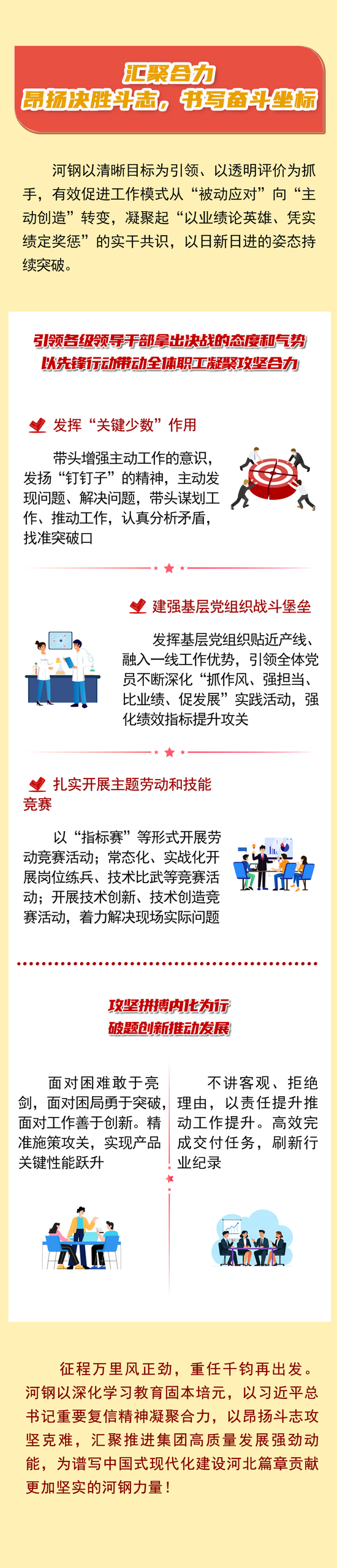 汇聚合力
昂扬决胜斗志，书写奋斗坐标

河钢以清晰目标为引领、以透明评价为抓手，有效促进工作模式从“被动应对”向“主动创造”转变，凝聚起“以业绩论英雄、凭实绩定奖惩”的实干共识，以日新日进的姿态持续突破。

引领各级领导干部拿出决战的态度和气势
以先锋行动带动全体职工凝聚攻坚合力

发挥“关键少数”作用

带头增强主动工作的意识，发扬“钉钉子”的精神，主动发现问题、解决问题，带头谋划工作、推动工作，认真分析矛盾，找准突破口

建强基层党组织战斗堡垒

发挥基层党组织贴近产线、融入一线工作优势，引领全体党员不断深化“抓作风、强担当、比业绩、促发展”实践活动，强化绩效指标提升攻关

扎实开展主题劳动和技能竞赛

以“指标赛”等形式开展劳动竞赛活动；常态化、实战化开展岗位练兵、技术比武等竞赛活动；开展技术创新、技术创造竞赛活动，着力解决现场实际问题

攻坚拼搏内化为行
破题创新推动发展

面对困难敢于亮剑，面对困局勇于突破，面对工作善于创新。精准施策攻关，实现产品关键性能跃升

不讲客观、拒绝理由，以责任提升推动工作提升。高效完成交付任务，刷新行业纪录

征程万里风正劲，重任千钧再出发。河钢以深化学习教育固本培元，以习近平总书记重要复信精神凝聚合力，以昂扬斗志攻坚克难，汇聚推进集团高质量发展强劲动能，为谱写中国式现代化建设河北篇章贡献更加坚实的河钢力量！